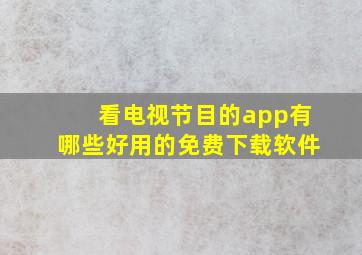 看电视节目的app有哪些好用的免费下载软件